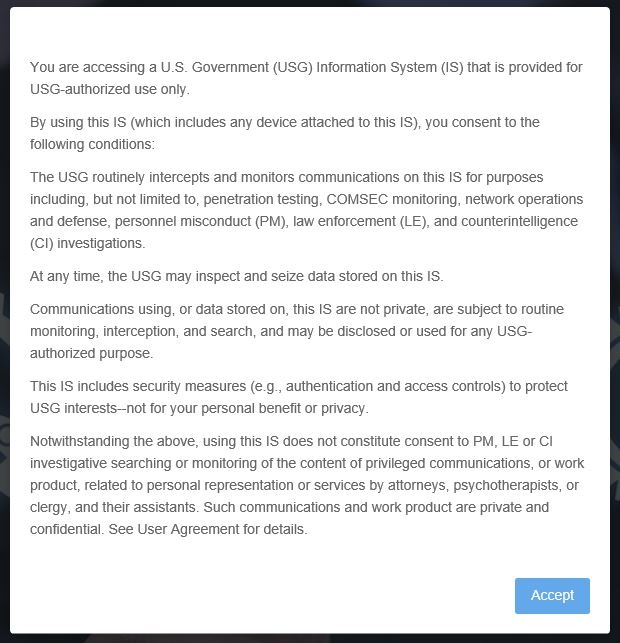 You are accessing a U.S. Government (USG) Information System (IS) that is provided for USG-authorized use only.

By using this IS (which includes any device attached to this IS), you consent to the following conditions:

The USG routinely intercepts and monitors communications on this IS for purposes including, but not limited to, penetration testing, COMSEC monitoring, network operations and defense, personnel misconduct (PM), law enforcement (LE), and counterintelligence (CI) investigations.

At any time, the USG may inspect and seize data stored on this IS.

Communications using, or data stored on, this IS are not private, are subject to routine monitoring, interception, and search, and may be disclosed or used for any USG-authorized purpose.

This IS includes security measures (e.g., authentication and access controls) to protect USG interests--not for your personal benefit or privacy.

Notwithstanding the above, using this IS does not constitute consent to PM, LE or CI investigative searching or monitoring of the content of privileged communications, or work product, related to personal representation or services by attorneys, psychotherapists, or clergy, and their assistants. Such communications and work product are private and confidential. See User Agreement for details.

Accept